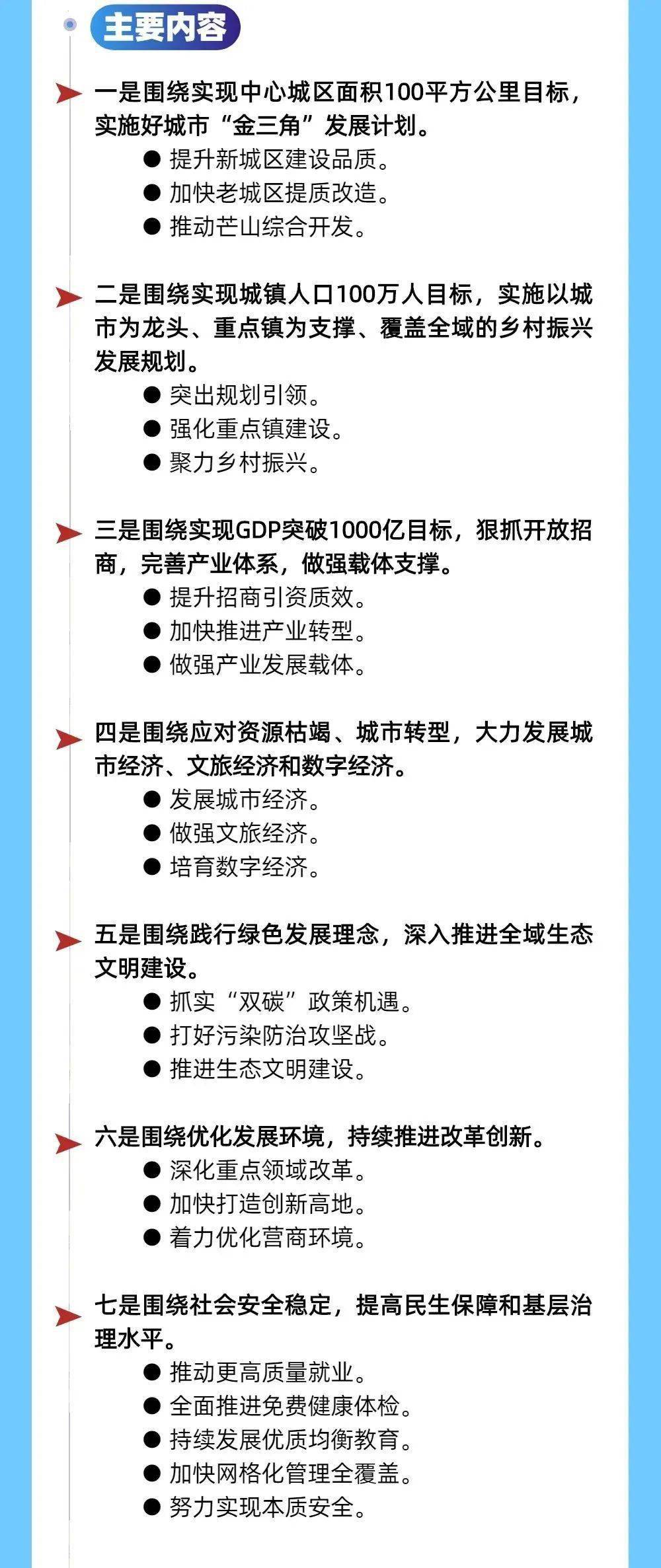 主要内容

一是围绕实现中心城区面积100平方公里目标，实施好城市“金三角”发展计划。

● 提升新城区建设品质。
● 加快老城区提质改造。
● 推动芒山综合开发。

二是围绕实现城镇人口100万人目标，实施以城市为龙头、重点镇为支撑、覆盖全域的乡村振兴发展规划。

● 突出规划引领。
● 强化重点镇建设。
● 聚力乡村振兴。

三是围绕实现GDP突破1000亿目标，狠抓开放招商，完善产业体系，做强载体支撑。

● 提升招商引资质效。
● 加快推进产业转型。
● 做强产业发展载体。

四是围绕应对资源枯竭、城市转型，大力发展城市经济、文旅经济和数字经济。

● 发展城市经济。
● 做强文旅经济。
● 培育数字经济。

五是围绕践行绿色发展理念，深入推进全域生态文明建设。

● 抓实“双碳”政策机遇。
● 打好污染防治攻坚战。
● 推进生态文明建设。

六是围绕优化发展环境，持续推进改革创新。

● 深化重点领域改革。
● 加快打造创新高地。
● 着力优化营商环境。

七是围绕社会安全稳定，提高民生保障和基层治理水平。

● 推动更高质量就业。
● 全面推进免费健康体检。
● 持续发展优质均衡教育。
● 加快网格化管理全覆盖。
● 努力实现本质安全。